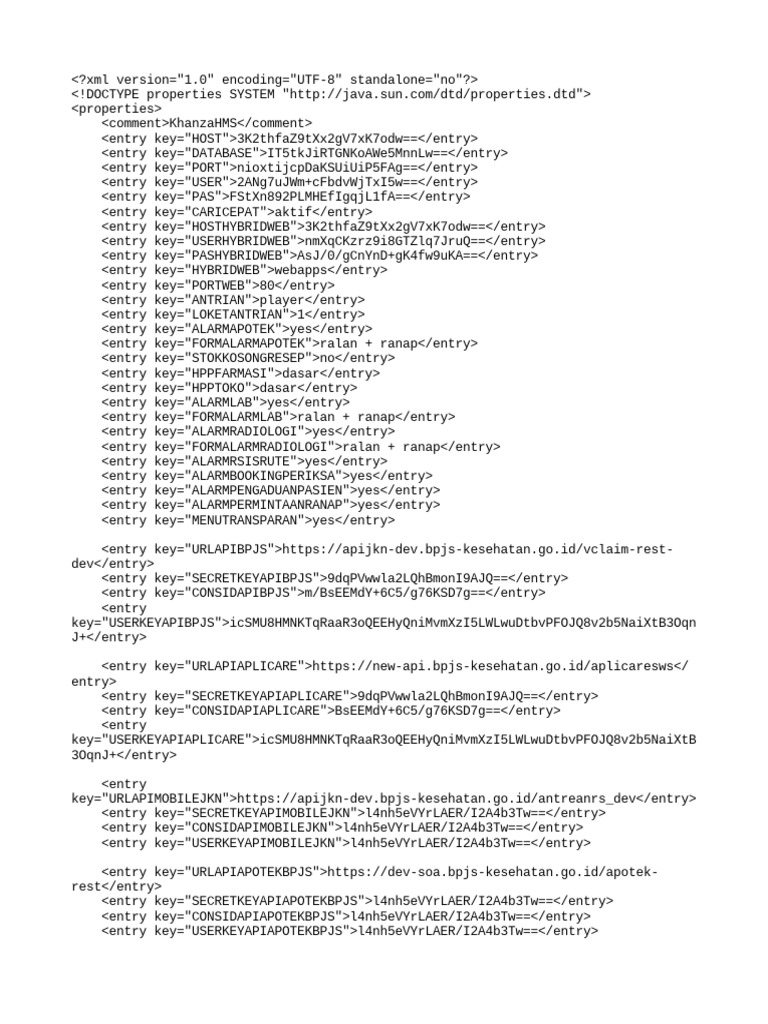 <?xml version="1.0" encoding="UTF-8" standalone="no"?>
<!DOCTYPE properties SYSTEM "http://java.sun.com/dtd/properties.dtd">
<properties>
<comment>KhanzaHMS</comment>
<entry key="HOST">3K2thfaZ9tXx2gV7xK7odw==</entry>
<entry key="DATABASE">IT5tkJiRTGNKoAWe5MnnLw==</entry>
<entry key="PORT">nioxtijcpDaKSUiUiP5FAg==</entry>
<entry key="USER">2ANg7uJWm+cFbdvWjTxI5w==</entry>
<entry key="PAS">FStXn892PLMHEfIgqjL1fA==</entry>
<entry key="CARICEPAT">aktif</entry>
<entry key="HOSTHYBRIDWEB">3K2thfaZ9tXx2gV7xK7odw==</entry>
<entry key="USERHYBRIDWEB">nmXqCKzrz9i8GTZlq7JruQ==</entry>
<entry key="PASHYBRIDWEB">AsJ/0/gCnYnD+gK4fw9uKA==</entry>
<entry key="HYBRIDWEB">webapps</entry>
<entry key="PORTWEB">80</entry>
<entry key="ANTRIAN">player</entry>
<entry key="LOKETANTRIAN">1</entry>
<entry key="ALARMAPOTEK">yes</entry>
<entry key="FORMALARMAPOTEK">ralan + ranap</entry>
<entry key="STOKKOSONGRESEP">no</entry>
<entry key="HPPFARMASI">dasar</entry>
<entry key="HPPTOKO">dasar</entry>
<entry key="ALARMLAB">yes</entry>
<entry key="FORMALARMLAB">ralan + ranap</entry>
<entry key="ALARMRADIOLOGI">yes</entry>
<entry key="FORMALARMRADIOLOGI">ralan + ranap</entry>
<entry key="ALARMRSISRUTE">yes</entry>
<entry key="ALARMBOOKINGPERIKSA">yes</entry>
<entry key="ALARMPENGADUANPASIEN">yes</entry>
<entry key="ALARMPERMINTAANRANAP">yes</entry>
<entry key="MENUTRANSPARAN">yes</entry>

<entry key="URLAPIBPJS">https://apijkn-dev.bpjs-kesehatan.go.id/vclaim-rest-dev</entry>
<entry key="SECRETKEYAPIBPJS">9dqPVwwla2LQhBmonI9AJQ==</entry>
<entry key="CONSIDAPIBPJS">m/BsEEMdY+6C5/g76KSD7g==</entry>
<entry key="USERKEYAPIBPJS">icSMU8HMNKTqRaaR3oQEEHyQniMvmXzI5LWLwuDtbvPFOJQ8v2b5NaiXtB3OqnJ+</entry>

<entry key="URLAPIAPLICARE">https://new-api.bpjs-kesehatan.go.id/aplicaresws</entry>
<entry key="SECRETKEYAPIAPLICARE">9dqPVwwla2LQhBmonI9AJQ==</entry>
<entry key="CONSIDAPIAPLICARE">BsEEMdY+6C5/g76KSD7g==</entry>
<entry key="USERKEYAPIAPLICARE">icSMU8HMNKTqRaaR3oQEEHyQniMvmXzI5LWLwuDtbvPFOJQ8v2b5NaiXtB3OqnJ+</entry>

<entry key="URLAPIMOBILEJKN">https://apijkn-dev.bpjs-kesehatan.go.id/antreanrs_dev</entry>
<entry key="SECRETKEYAPIMOBILEJKN">l4nh5eVYrLAER/I2A4b3Tw==</entry>
<entry key="CONSIDAPIMOBILEJKN">l4nh5eVYrLAER/I2A4b3Tw==</entry>
<entry key="USERKEYAPIMOBILEJKN">l4nh5eVYrLAER/I2A4b3Tw==</entry>

<entry key="URLAPIAPOTEKBPJS">https://dev-soa.bpjs-kesehatan.go.id/apotek-rest</entry>
<entry key="SECRETKEYAPIAPOTEKBPJS">l4nh5eVYrLAER/I2A4b3Tw==</entry>
<entry key="CONSIDAPIAPOTEKBPJS">l4nh5eVYrLAER/I2A4b3Tw==</entry>
<entry key="USERKEYAPIAPOTEKBPJS">l4nh5eVYrLAER/I2A4b3Tw==</entry>